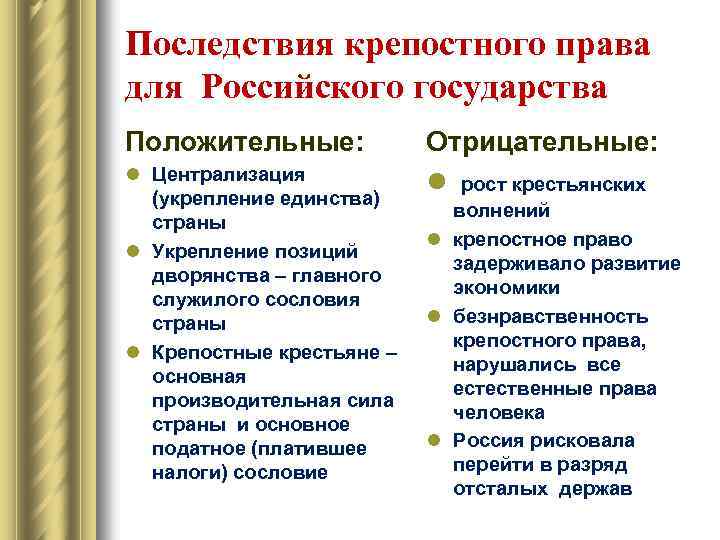 Последствия крепостного права для Российского государства

Положительные:

- Централизация (укрепление единства) страны
- Укрепление позиций дворянства – главного служилого сословия страны
- Крепостные крестьяне – основная производительная сила страны и основное податное (платившее налоги) сословие

Отрицательные:

- рост крестьянских волнений
- крепостное право задерживало развитие экономики
- безнравственность крепостного права, нарушались все естественные права человека
- Россия рисковала перейти в разряд отсталых держав